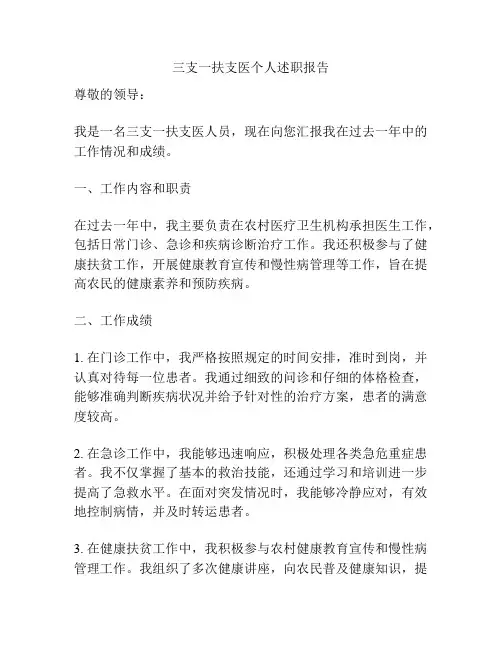 三支一扶支医个人述职报告

尊敬的领导：

我是一名三支一扶支医人员，现在向您汇报我在过去一年中的工作情况和成绩。

一、工作内容和职责

在过去一年中，我主要负责在农村医疗卫生机构承担医生工作，包括日常门诊、急诊和疾病诊断治疗工作。我还积极参与了健康扶贫工作，开展健康教育宣传和慢性病管理等工作，旨在提高农民的健康素养和预防疾病。

二、工作成绩

1. 在门诊工作中，我严格按照规定的时间安排，准时到岗，并认真对待每一位患者。我通过细致的问诊和仔细的体格检查，能够准确判断疾病状况并给予针对性的治疗方案，患者的满意度较高。

2. 在急诊工作中，我能够迅速响应，积极处理各类急危重症患者。我不仅掌握了基本的救治技能，还通过学习和培训进一步提高了急救水平。在面对突发情况时，我能够冷静应对，有效地控制病情，并及时转运患者。

3. 在健康扶贫工作中，我积极参与农村健康教育宣传和慢性病管理工作。我组织了多次健康讲座，向农民普及健康知识，提